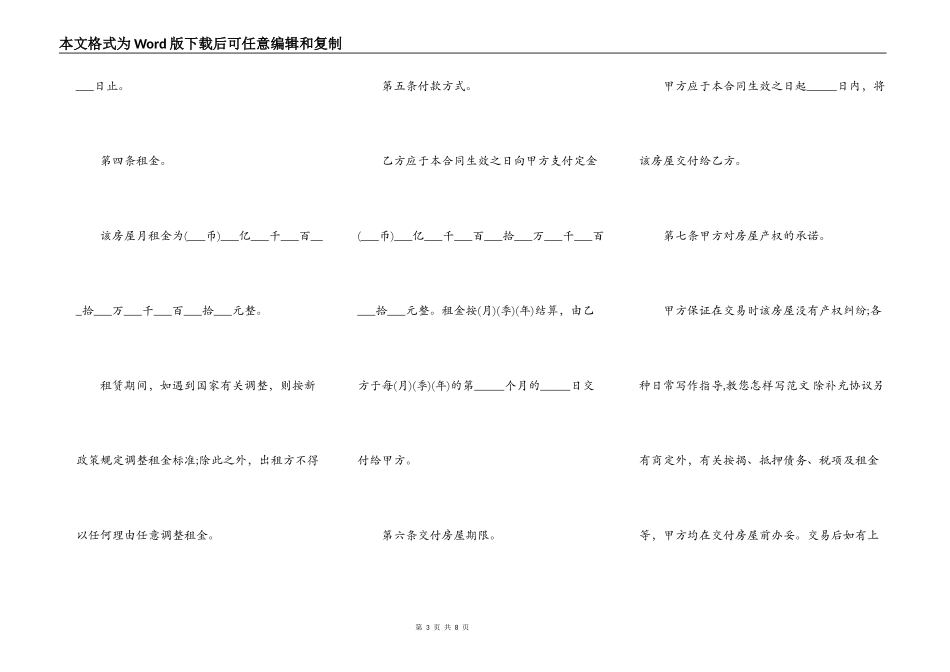 本文格式为Word版下载后可任意编辑和复制

___日止。

第四条租金。

该房屋月租金为(___币)___亿___千___百___拾___万___千___百___拾___元整。

租赁期间，如遇到国家有关调整，则按新政策规定调整租金标准;除此之外，出租方不得以任何理由任意调整租金。

第五条付款方式。

乙方应于本合同生效之日向甲方支付定金(___币)___亿___千___百___拾___万___千___百___拾___元整。租金按(月)(季)(年)结算，由乙方于每(月)(季)(年)的第_____个月的_____日交付给甲方。

第六条交付房屋期限。

甲方应于本合同生效之日起_____日内，将该房屋交付给乙方。

第七条甲方对房屋产权的承诺。

甲方保证在交易时该房屋没有产权纠纷;各种日常写作指导,教您怎样写范文 除补充协议另有商定外，有关按揭、抵押债务、税项及租金等，甲方均在交付房屋前办妥。交易后如有上

第 3 页 共 8 页